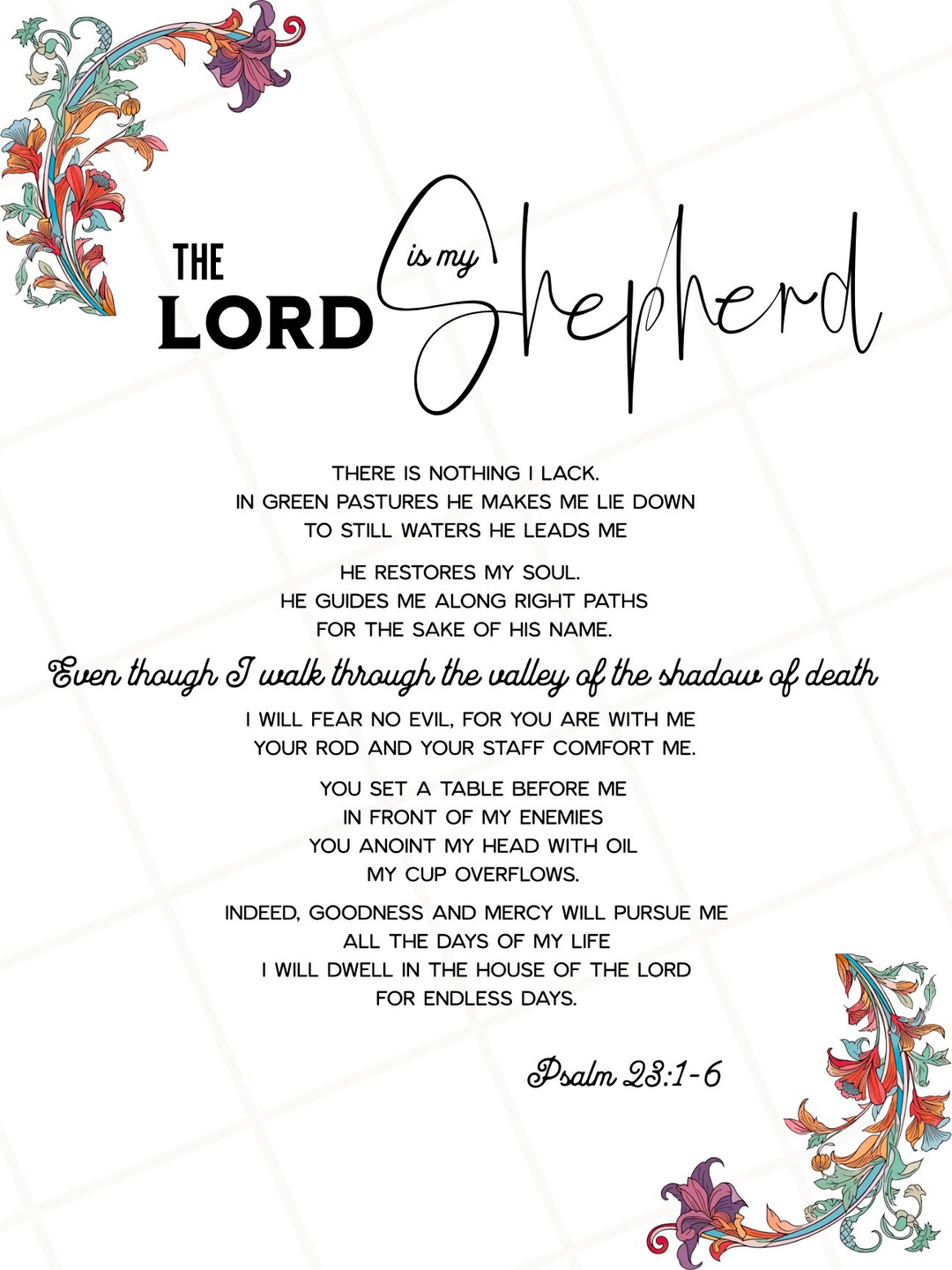 THE LORD is my Shepherd

THERE IS NOTHING I LACK.
IN GREEN PASTURES HE MAKES ME LIE DOWN
TO STILL WATERS HE LEADS ME

HE RESTORES MY SOUL.
HE GUIDES ME ALONG RIGHT PATHS
FOR THE SAKE OF HIS NAME.

Even though I walk through the valley of the shadow of death

I WILL FEAR NO EVIL, FOR YOU ARE WITH ME
YOUR ROD AND YOUR STAFF COMFORT ME.

YOU SET A TABLE BEFORE ME
IN FRONT OF MY ENEMIES
YOU ANOINT MY HEAD WITH OIL
MY CUP OVERFLOWS.

INDEED, GOODNESS AND MERCY WILL PURSUE ME
ALL THE DAYS OF MY LIFE
I WILL DWELL IN THE HOUSE OF THE LORD
FOR ENDLESS DAYS.

Psalm 23:1-6